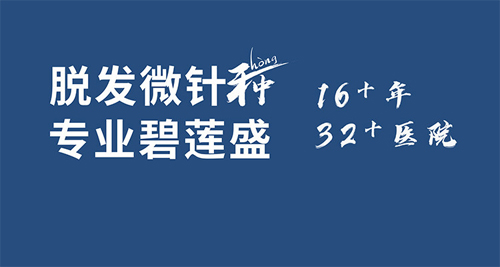 脱发微针种 zhòng
专业碧莲盛

16+年
32+医院